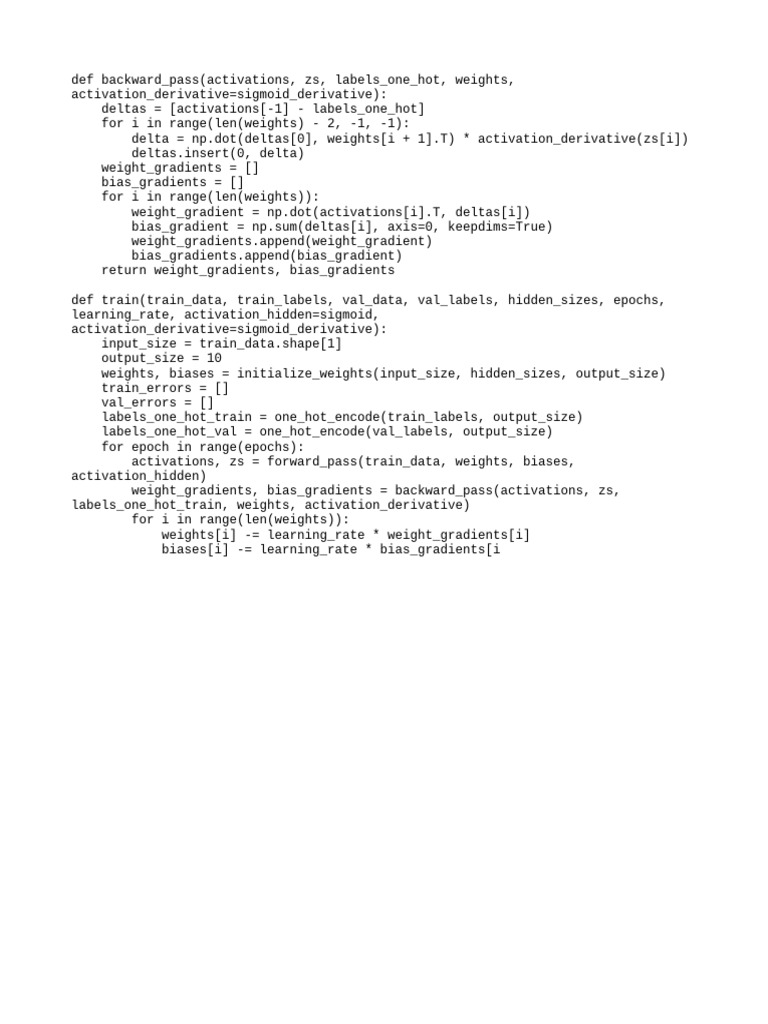 def backward_pass(activations, zs, labels_one_hot, weights, activation_derivative=sigmoid_derivative):
    deltas = [activations[-1] - labels_one_hot]
    for i in range(len(weights) - 2, -1, -1):
        delta = np.dot(deltas[0], weights[i + 1].T) * activation_derivative(zs[i])
        deltas.insert(0, delta)
    weight_gradients = []
    bias_gradients = []
    for i in range(len(weights)):
        weight_gradient = np.dot(activations[i].T, deltas[i])
        bias_gradient = np.sum(deltas[i], axis=0, keepdims=True)
        weight_gradients.append(weight_gradient)
        bias_gradients.append(bias_gradient)
    return weight_gradients, bias_gradients

def train(train_data, train_labels, val_data, val_labels, hidden_sizes, epochs, learning_rate, activation_hidden=sigmoid, activation_derivative=sigmoid_derivative):
    input_size = train_data.shape[1]
    output_size = 10
    weights, biases = initialize_weights(input_size, hidden_sizes, output_size)
    train_errors = []
    val_errors = []
    labels_one_hot_train = one_hot_encode(train_labels, output_size)
    labels_one_hot_val = one_hot_encode(val_labels, output_size)
    for epoch in range(epochs):
        activations, zs = forward_pass(train_data, weights, biases, activation_hidden)
        weight_gradients, bias_gradients = backward_pass(activations, zs, labels_one_hot_train, weights, activation_derivative)
        for i in range(len(weights)):
            weights[i] -= learning_rate * weight_gradients[i]
            biases[i] -= learning_rate * bias_gradients[i